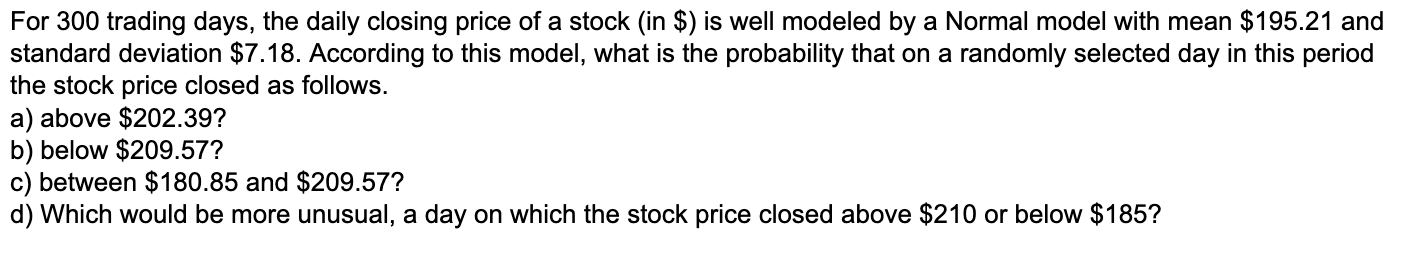 For 300 trading days, the daily closing price of a stock (in \$) is well modeled by a Normal model with mean \$195.21 and standard deviation \$7.18. According to this model, what is the probability that on a randomly selected day in this period the stock price closed as follows.
a) above \$202.39?
b) below \$209.57?
c) between \$180.85 and \$209.57?
d) Which would be more unusual, a day on which the stock price closed above \$210 or below \$185?